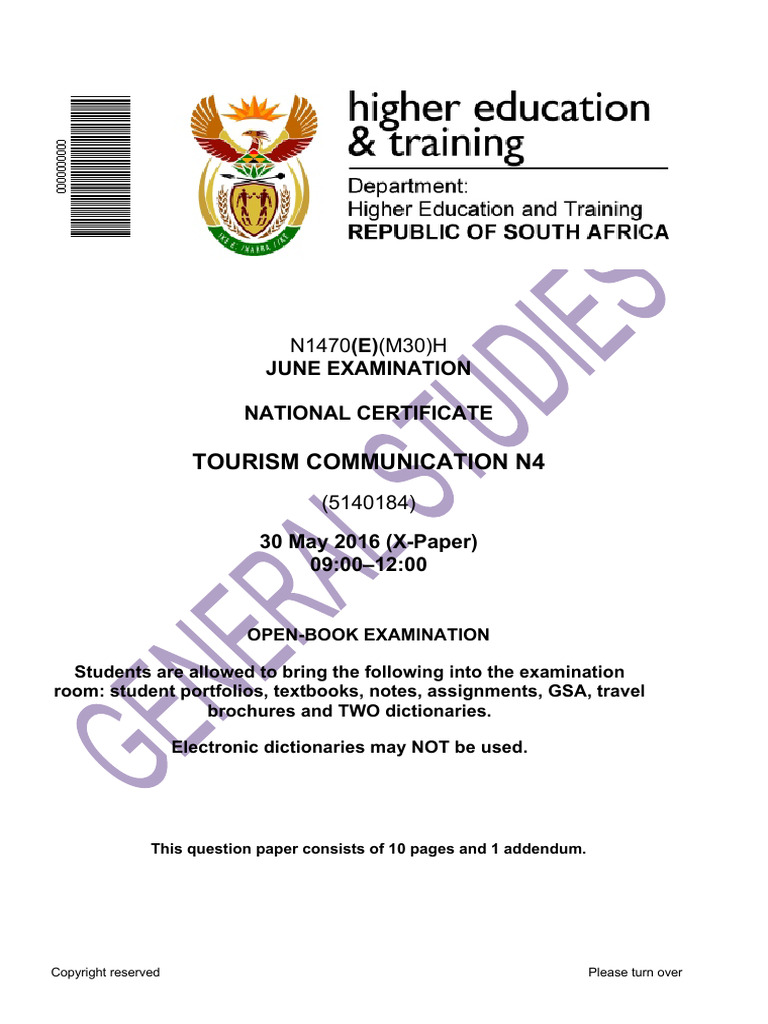 000000000

higher education & training

Department: Higher Education and Training REPUBLIC OF SOUTH AFRICA

GENERAL STUDIES

N1470(E)(M30)H
JUNE EXAMINATION

NATIONAL CERTIFICATE

TOURISM COMMUNICATION N4

(5140184)

30 May 2016 (X-Paper)
09:00–12:00

OPEN-BOOK EXAMINATION

Students are allowed to bring the following into the examination room: student portfolios, textbooks, notes, assignments, GSA, travel brochures and TWO dictionaries.

Electronic dictionaries may NOT be used.

This question paper consists of 10 pages and 1 addendum.

Copyright reserved

Please turn over